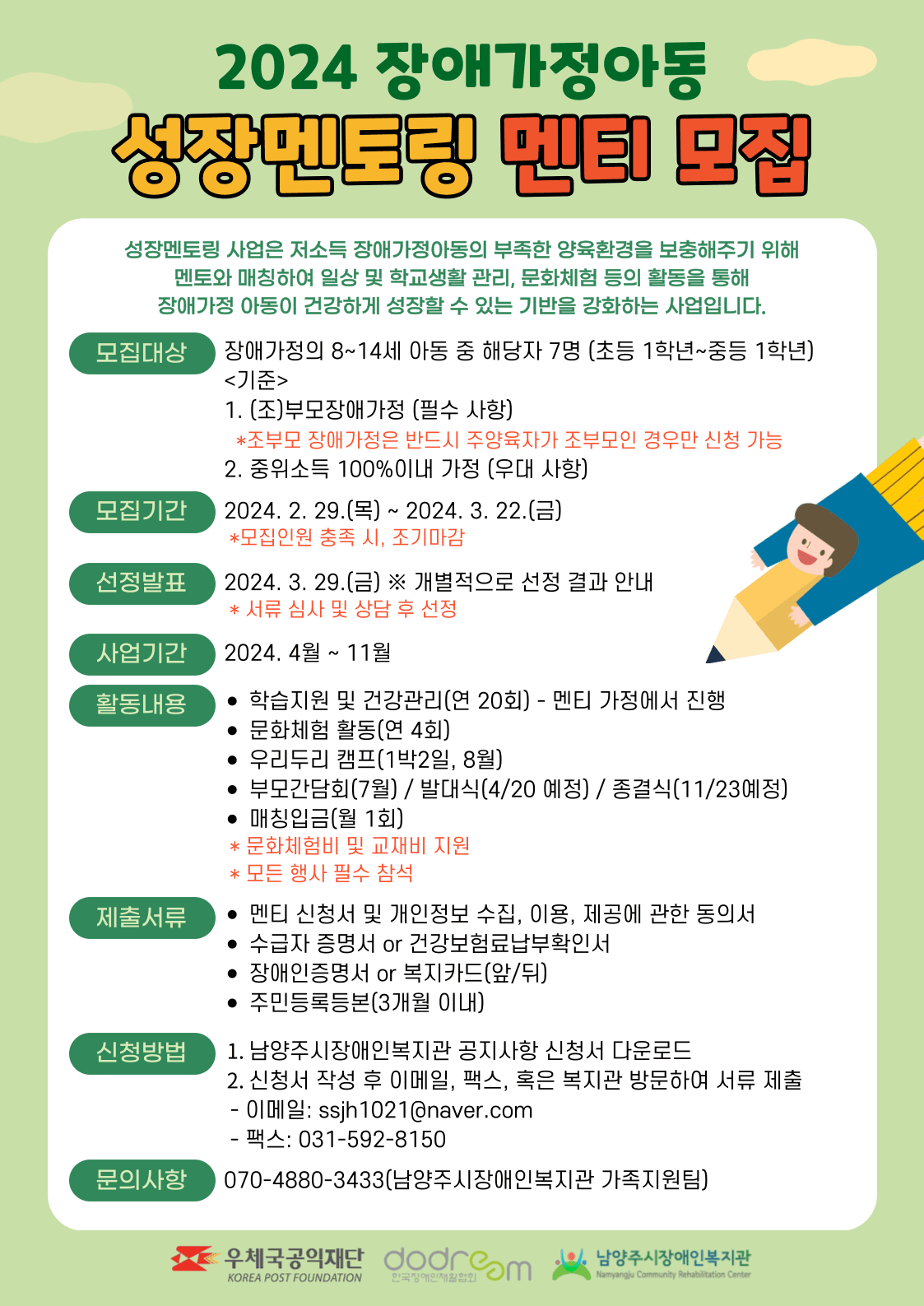 2024 장애가정아동
성장멘토링 멘티 모집

성장멘토링 사업은 저소득 장애가정아동의 부족한 양육환경을 보충해주기 위해 멘토와 매칭하여 일상 및 학교생활 관리, 문화체험 등의 활동을 통해 장애가정 아동이 건강하게 성장할 수 있는 기반을 강화하는 사업입니다.

모집대상
장애가정의 8~14세 아동 중 해당자 7명 (초등 1학년~중등 1학년)
<기준>
1. (조)부모장애가정 (필수 사항)
*조부모 장애가정은 반드시 주양육자가 조부모인 경우만 신청 가능
2. 중위소득 100%이내 가정 (우대 사항)

모집기간
2024. 2. 29.(목) ~ 2024. 3. 22.(금)
*모집인원 충족 시, 조기마감

선정발표
2024. 3. 29.(금) ※ 개별적으로 선정 결과 안내
* 서류 심사 및 상담 후 선정

사업기간
2024. 4월 ~ 11월

활동내용
• 학습지원 및 건강관리(연 20회) - 멘티 가정에서 진행
• 문화체험 활동(연 4회)
• 우리두리 캠프(1박2일, 8월)
• 부모간담회(7월) / 발대식(4/20 예정) / 종결식(11/23예정)
• 매칭입금(월 1회)
* 문화체험비 및 교재비 지원
* 모든 행사 필수 참석

제출서류
• 멘티 신청서 및 개인정보 수집, 이용, 제공에 관한 동의서
• 수급자 증명서 or 건강보험료납부확인서
• 장애인증명서 or 복지카드(앞/뒤)
• 주민등록등본(3개월 이내)

신청방법
1. 남양주시장애인복지관 공지사항 신청서 다운로드
2. 신청서 작성 후 이메일, 팩스, 혹은 복지관 방문하여 서류 제출
- 이메일: ssjh1021@naver.com
- 팩스: 031-592-8150

문의사항
070-4880-3433(남양주시장애인복지관 가족지원팀)

우체국공익재단 KOREA POST FOUNDATION
dodream 한국장애인재활협회
남양주시장애인복지관 Namyangju Community Rehabilitation Center